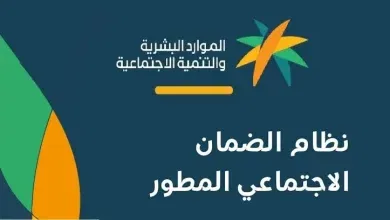 الموارد البشرية
والتنمية الاجتماعية

نظام الضمان
الاجتماعي المطور